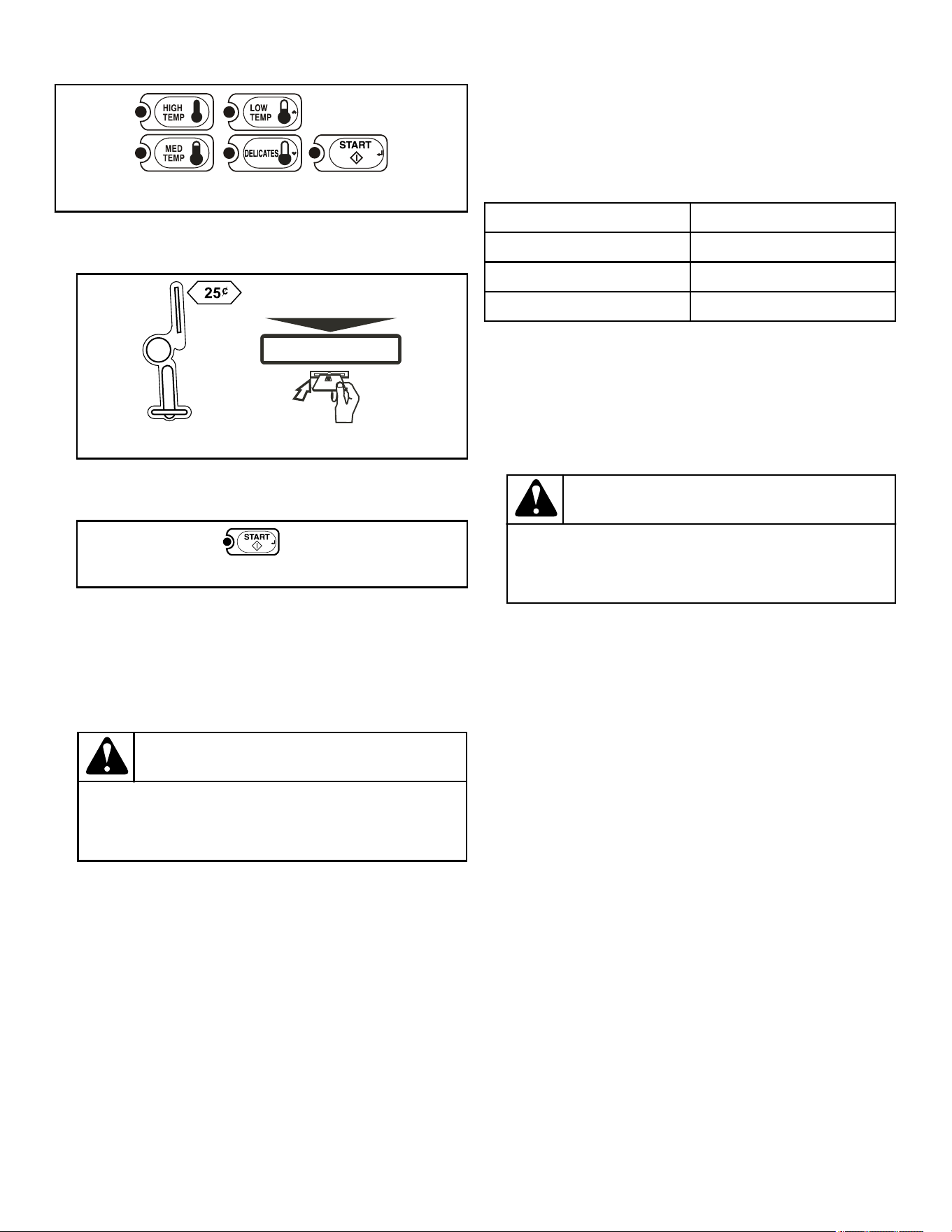 HIGH TEMP

LOW TEMP

MED TEMP

DELICATES

START

25¢

START